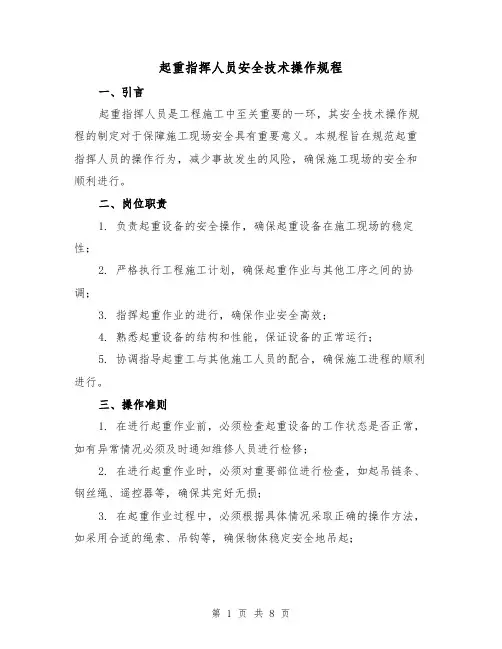 起重指挥人员安全技术操作规程

一、引言

起重指挥人员是工程施工中至关重要的一环，其安全技术操作规程的制定对于保障施工现场安全具有重要意义。本规程旨在规范起重指挥人员的操作行为，减少事故发生的风险，确保施工现场的安全和顺利进行。

二、岗位职责

1. 负责起重设备的安全操作，确保起重设备在施工现场的稳定性；

2. 严格执行工程施工计划，确保起重作业与其他工序之间的协调；

3. 指挥起重作业的进行，确保作业安全高效；

4. 熟悉起重设备的结构和性能，保证设备的正常运行；

5. 协调指导起重工与其他施工人员的配合，确保施工进程的顺利进行。

三、操作准则

1. 在进行起重作业前，必须检查起重设备的工作状态是否正常，如有异常情况必须及时通知维修人员进行检修；

2. 在进行起重作业时，必须对重要部位进行检查，如起吊链条、钢丝绳、遥控器等，确保其完好无损；

3. 在起重作业过程中，必须根据具体情况采取正确的操作方法，如采用合适的绳索、吊钩等，确保物体稳定安全地吊起；

第 1 页 共 8 页